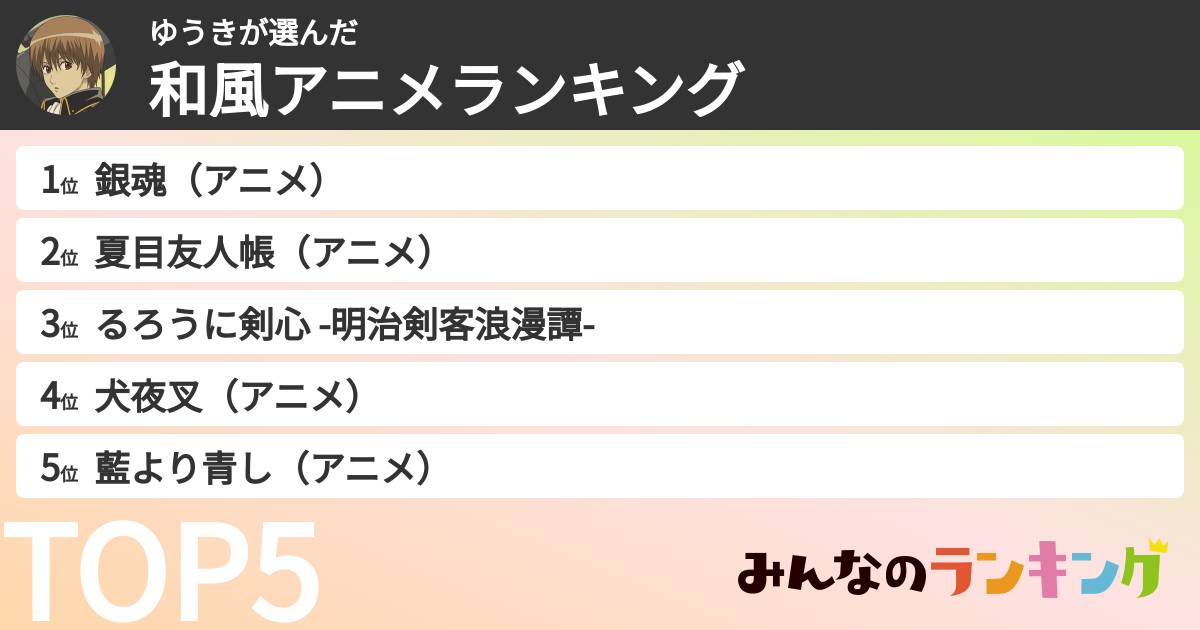 ゆうきが選んだ
和風アニメランキング

1位 銀魂（アニメ）

2位 夏目友人帳（アニメ）

3位 るろうに剣心 -明治剣客浪漫譚-

4位 犬夜叉（アニメ）

5位 藍より青し（アニメ）

TOP5

みんなのランキング